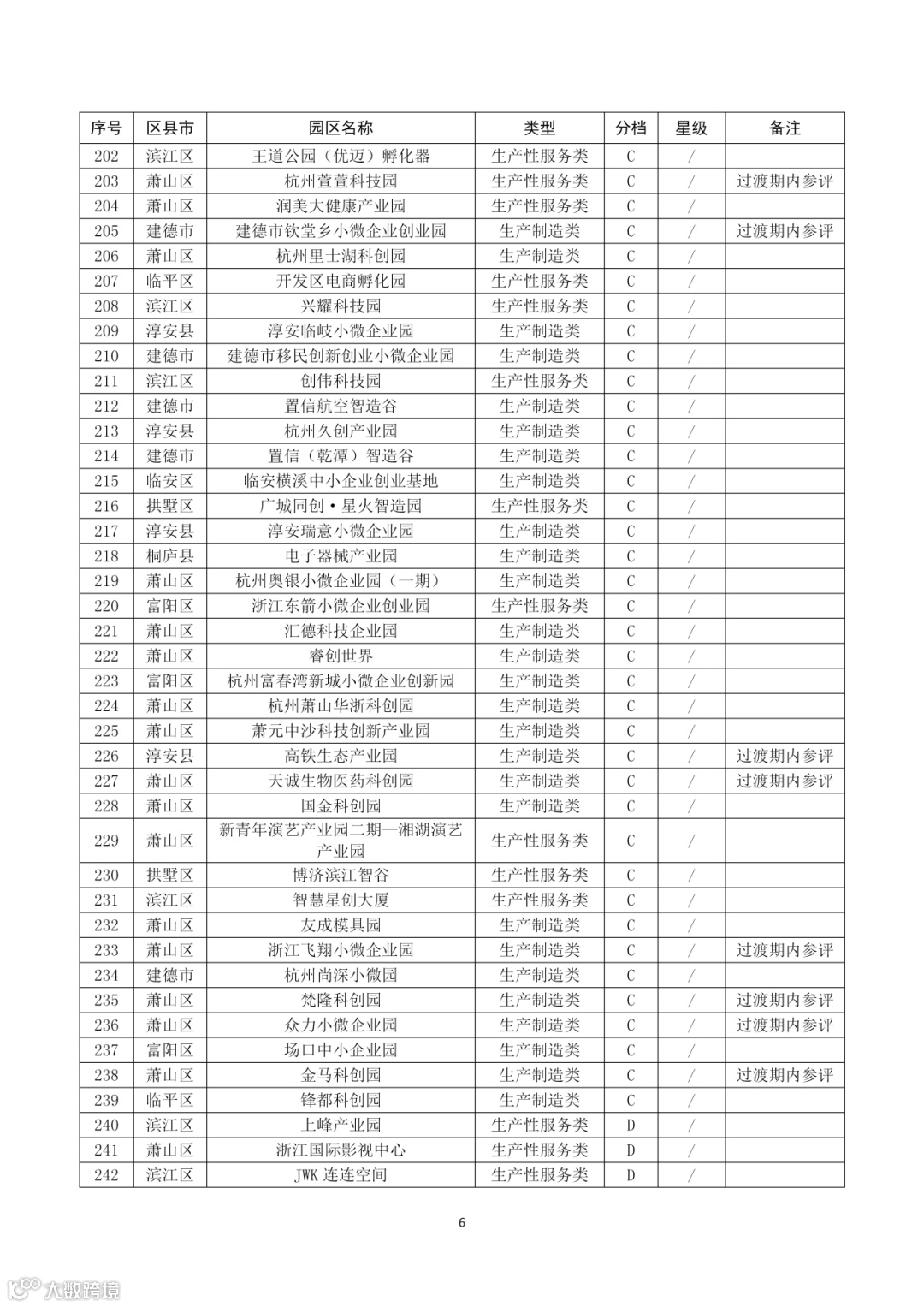 | 序号 | 区县市 | 园区名称 | 类型 | 分档 | 星级 | 备注 |
|---|---|---|---|---|---|---|
| 202 | 滨江区 | 王道公园（优迈）孵化器 | 生产性服务类 | C | / | |
| 203 | 萧山区 | 杭州萱萱科技园 | 生产性服务类 | C | / | 过渡期内参评 |
| 204 | 萧山区 | 润美大健康产业园 | 生产性服务类 | C | / | |
| 205 | 建德市 | 建德市钦堂乡小微企业创业园 | 生产制造类 | C | / | 过渡期内参评 |
| 206 | 萧山区 | 杭州里士湖科创园 | 生产制造类 | C | / | |
| 207 | 临平区 | 开发区电商孵化园 | 生产性服务类 | C | / | |
| 208 | 滨江区 | 兴耀科技园 | 生产性服务类 | C | / | |
| 209 | 淳安县 | 淳安临岐小微企业园 | 生产制造类 | C | / | |
| 210 | 建德市 | 建德市移民创新创业小微企业园 | 生产制造类 | C | / | |
| 211 | 滨江区 | 创伟科技园 | 生产性服务类 | C | / | |
| 212 | 建德市 | 置信航空智造谷 | 生产制造类 | C | / | |
| 213 | 淳安县 | 杭州久创产业园 | 生产制造类 | C | / | |
| 214 | 建德市 | 置信（乾潭）智造谷 | 生产制造类 | C | / | |
| 215 | 临安区 | 临安横溪中小企业创业基地 | 生产制造类 | C | / | |
| 216 | 拱墅区 | 广城同创·星火智造园 | 生产性服务类 | C | / | |
| 217 | 淳安县 | 淳安瑞意小微企业园 | 生产制造类 | C | / | |
| 218 | 桐庐县 | 电子器械产业园 | 生产制造类 | C | / | |
| 219 | 萧山区 | 杭州奥银小微企业园（一期） | 生产制造类 | C | / | |
| 220 | 富阳区 | 浙江东箭小微企业创业园 | 生产性服务类 | C | / | |
| 221 | 萧山区 | 汇德科技企业园 | 生产制造类 | C | / | |
| 222 | 萧山区 | 睿创世界 | 生产制造类 | C | / | |
| 223 | 富阳区 | 杭州富春湾新城小微企业创新园 | 生产制造类 | C | / | |
| 224 | 萧山区 | 杭州萧山华浙科创园 | 生产制造类 | C | / | |
| 225 | 萧山区 | 萧元中沙科技创新产业园 | 生产制造类 | C | / | |
| 226 | 淳安县 | 高铁生态产业园 | 生产制造类 | C | / | 过渡期内参评 |
| 227 | 萧山区 | 天诚生物医药科创园 | 生产制造类 | C | / | 过渡期内参评 |
| 228 | 萧山区 | 国金科创园 | 生产制造类 | C | / | |
| 229 | 萧山区 | 新青年演艺产业园二期—湘湖演艺产业园 | 生产性服务类 | C | / | |
| 230 | 拱墅区 | 博济滨江智谷 | 生产性服务类 | C | / | |
| 231 | 滨江区 | 智慧星创大厦 | 生产性服务类 | C | / | |
| 232 | 萧山区 | 友成模具园 | 生产制造类 | C | / | |
| 233 | 萧山区 | 浙江飞翔小微企业园 | 生产制造类 | C | / | 过渡期内参评 |
| 234 | 建德市 | 杭州尚深小微园 | 生产制造类 | C | / | |
| 235 | 萧山区 | 梵隆科创园 | 生产制造类 | C | / | 过渡期内参评 |
| 236 | 萧山区 | 众力小微企业园 | 生产制造类 | C | / | 过渡期内参评 |
| 237 | 富阳区 | 场口中小企业园 | 生产制造类 | C | / | |
| 238 | 萧山区 | 金马科创园 | 生产制造类 | C | / | 过渡期内参评 |
| 239 | 临平区 | 锋都科创园 | 生产制造类 | C | / | |
| 240 | 滨江区 | 上峰产业园 | 生产性服务类 | D | / | |
| 241 | 萧山区 | 浙江国际影视中心 | 生产性服务类 | D | / | |
| 242 | 滨江区 | JWK 连连空间 | 生产性服务类 | D | / | |

6

大数跨境